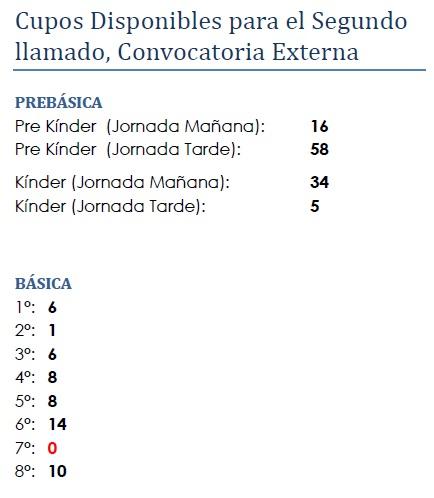 Cupos Disponibles para el Segundo llamado, Convocatoria Externa

PREBÁSICA
Pre Kínder (Jornada Mañana): 16
Pre Kínder (Jornada Tarde): 58

Kínder (Jornada Mañana): 34
Kínder (Jornada Tarde): 5

BÁSICA
1º: 6
2º: 1
3º: 6
4º: 8
5º: 8
6º: 14
7º: 0
8º: 10